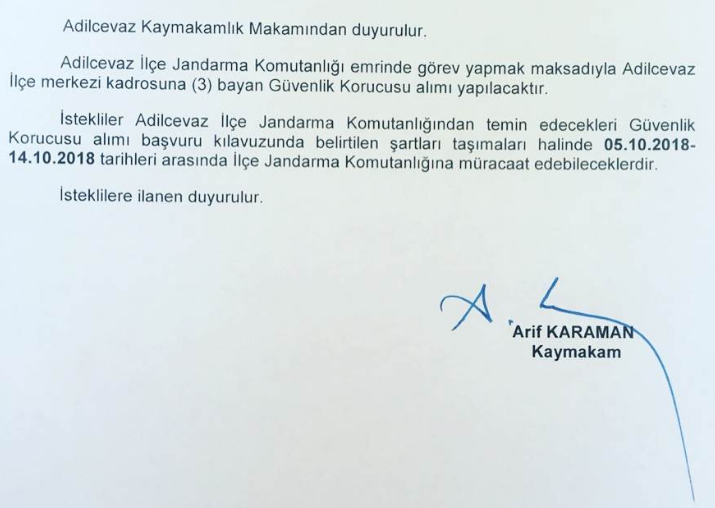 Adilcevaz Kaymakamlık Makamından duyurulur.

Adilcevaz İlçe Jandarma Komutanlığı emrinde görev yapmak maksadıyla Adilcevaz İlçe merkezi kadrosuna (3) bayan Güvenlik Korucusu alımı yapılacaktır.

İstekliler Adilcevaz İlçe Jandarma Komutanlığından temin edecekleri Güvenlik Korucusu alımı başvuru kılavuzunda belirtilen şartları taşımaları halinde 05.10.2018-14.10.2018 tarihleri arasında İlçe Jandarma Komutanlığına müracaat edebileceklerdir.

İsteklilere ilanen duyurulur.

Arif KARAMAN
Kaymakam